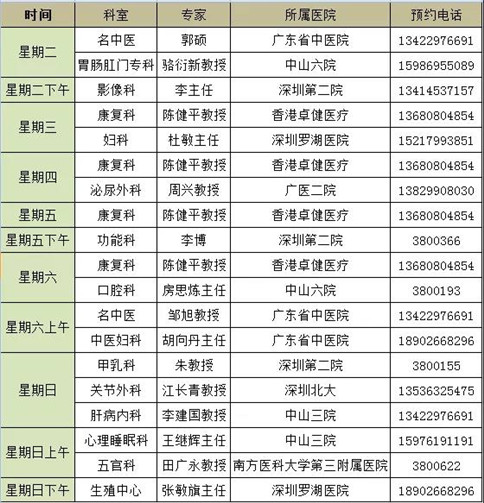 | 时间 | 科室 | 专家 | 所属医院 | 预约电话 |
|---|---|---|---|---|
| 星期二 | 名中医 | 郭硕 | 广东省中医院 | 13422976691 |
| | 胃肠肛门专科 | 骆衍新教授 | 中山六院 | 15986955089 |
| 星期二下午 | 影像科 | 李主任 | 深圳第二院 | 13414537157 |
| 星期三 | 康复科 | 陈健平教授 | 香港卓健医疗 | 13680804854 |
| | 妇科 | 杜敏主任 | 深圳罗湖医院 | 15217993851 |
| 星期四 | 康复科 | 陈健平教授 | 香港卓健医疗 | 13680804854 |
| | 泌尿外科 | 周兴教授 | 广医二院 | 13829908030 |
| 星期五 | 康复科 | 陈健平教授 | 香港卓健医疗 | 13680804854 |
| 星期五下午 | 功能科 | 李博 | 深圳第二院 | 3800366 |
| 星期六 | 康复科 | 陈健平教授 | 香港卓健医疗 | 13680804854 |
| | 口腔科 | 房思炼主任 | 中山六院 | 3800193 |
| 星期六上午 | 名中医 | 邹旭教授 | 广东省中医院 | 13422976691 |
| | 中医妇科 | 胡向丹主任 | 广东省中医院 | 18902668296 |
| 星期日 | 甲乳科 | 朱教授 | 深圳第二院 | 3800155 |
| | 关节外科 | 江长青教授 | 深圳北大 | 13536325475 |
| | 肝病内科 | 李建国教授 | 中山三院 | 13422976691 |
| 星期日上午 | 心理睡眠科 | 王继辉主任 | 中山三院 | 15976191191 |
| | 五官科 | 田广永教授 | 南方医科大学第三附属医院 | 3800622 |
| 星期日下午 | 生殖中心 | 张敏旗主任 | 深圳罗湖医院 | 18902668296 |